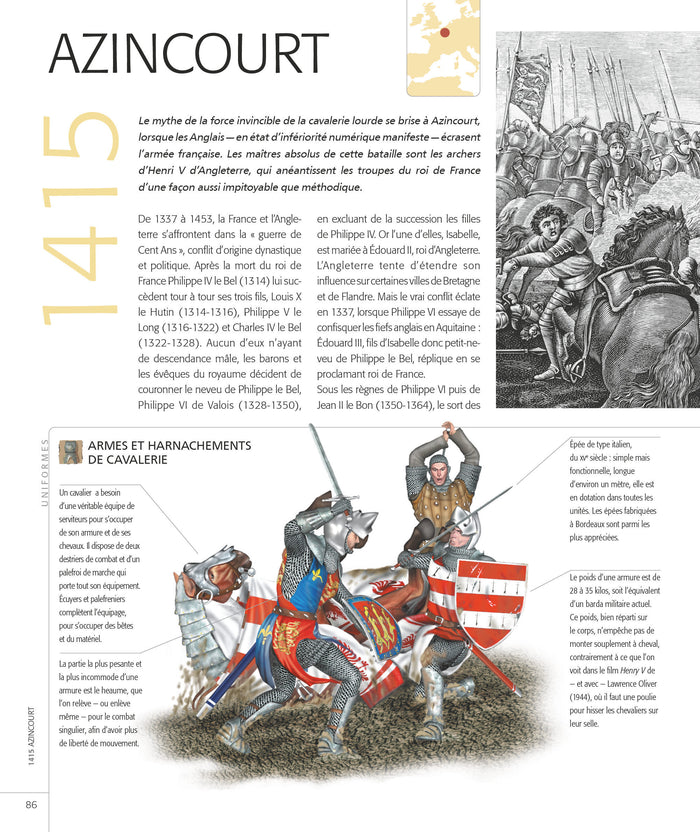 AZINCOURT

1415

Le mythe de la force invincible de la cavalerie lourde se brise à Azincourt, lorsque les Anglais — en état d'infériorité numérique manifeste — écrasent l'armée française. Les maîtres absolus de cette bataille sont les archers d'Henri V d'Angleterre, qui anéantissent les troupes du roi de France d'une façon aussi impitoyable que méthodique.

De 1337 à 1453, la France et l'Angleterre s'affrontent dans la « guerre de Cent Ans », conflit d'origine dynastique et politique. Après la mort du roi de France Philippe IV le Bel (1314) lui succèdent tour à tour ses trois fils, Louis X le Hutin (1314-1316), Philippe V le Long (1316-1322) et Charles IV le Bel (1322-1328). Aucun d'eux n'ayant de descendance mâle, les barons et les évêques du royaume décident de couronner le neveu de Philippe le Bel, Philippe VI de Valois (1328-1350), en excluant de la succession les filles de Philippe IV. Or l'une d'elles, Isabelle, est mariée à Édouard II, roi d'Angleterre. L'Angleterre tente d'étendre son influence sur certaines villes de Bretagne et de Flandre. Mais le vrai conflit éclate en 1337, lorsque Philippe VI essaye de confisquer les fiefs anglais en Aquitaine : Édouard III, fils d'Isabelle donc petit-neveu de Philippe le Bel, réplique en se proclamant roi de France.

Sous les règnes de Philippe VI puis de Jean II le Bon (1350-1364), le sort des

UNIFORMES

ARMES ET HARNACHEMENTS DE CAVALERIE

Un cavalier a besoin d'une véritable équipe de serviteurs pour s'occuper de son armure et de ses chevaux. Il dispose de deux destriers de combat et d'un palefroi de marche qui porte tout son équipement. Écuyers et palefreniers complètent l'équipage, pour s'occuper des bêtes et du matériel.

La partie la plus pesante et la plus incommode d'une armure est le heaume, que l'on relève – ou enlève même – pour le combat singulier, afin d'avoir plus de liberté de mouvement.

Épée de type italien, du XVe siècle : simple mais fonctionnelle, longue d'environ un mètre, elle est en dotation dans toutes les unités. Les épées fabriquées à Bordeaux sont parmi les plus appréciées.

Le poids d'une armure est de 28 à 35 kilos, soit l'équivalent d'un barda militaire actuel. Ce poids, bien réparti sur le corps, n'empêche pas de monter souplement à cheval, contrairement à ce que l'on voit dans le film Henry V de – et avec – Lawrence Oliver (1944), où il faut une poulie pour hisser les chevaliers sur leur selle.

1415 AZINCOURT

86